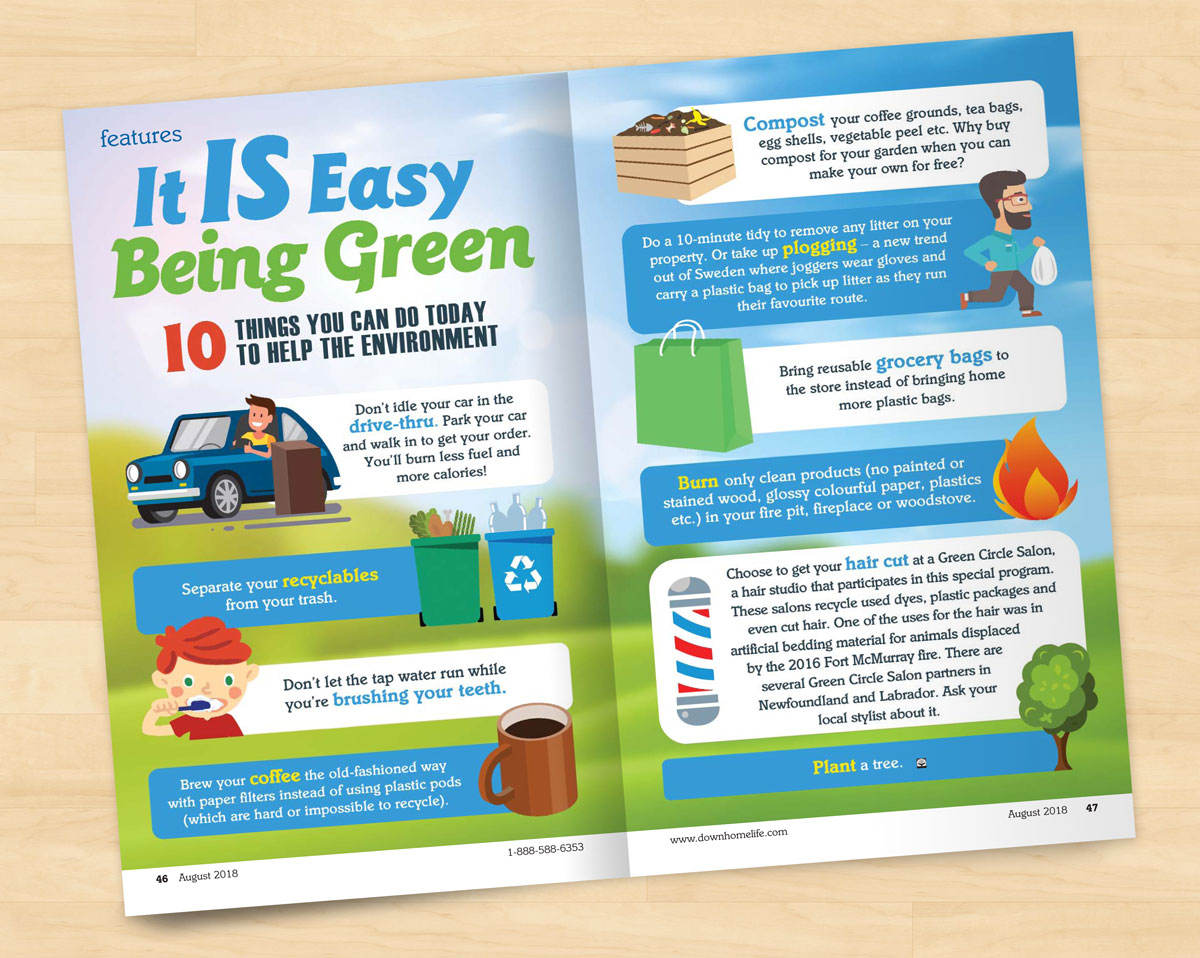 features

It IS Easy Being Green

10 THINGS YOU CAN DO TODAY TO HELP THE ENVIRONMENT

Don't idle your car in the drive-thru. Park your car and walk in to get your order. You'll burn less fuel and more calories!

Separate your recyclables from your trash.

Don't let the tap water run while you're brushing your teeth.

Brew your coffee the old-fashioned way with paper filters instead of using plastic pods (which are hard or impossible to recycle).

46 August 2018

1-888-588-6353

Compost your coffee grounds, tea bags, egg shells, vegetable peel etc. Why buy compost for your garden when you can make your own for free?

Do a 10-minute tidy to remove any litter on your property. Or take up plogging – a new trend out of Sweden where joggers wear gloves and carry a plastic bag to pick up litter as they run their favourite route.

Bring reusable grocery bags to the store instead of bringing home more plastic bags.

Burn only clean products (no painted or stained wood, glossy colourful paper, plastics etc.) in your fire pit, fireplace or woodstove.

Choose to get your hair cut at a Green Circle Salon, a hair studio that participates in this special program. These salons recycle used dyes, plastic packages and even cut hair. One of the uses for the hair was in artificial bedding material for animals displaced by the 2016 Fort McMurray fire. There are several Green Circle Salon partners in Newfoundland and Labrador. Ask your local stylist about it.

Plant a tree.

www.downhomelife.com

August 2018 47